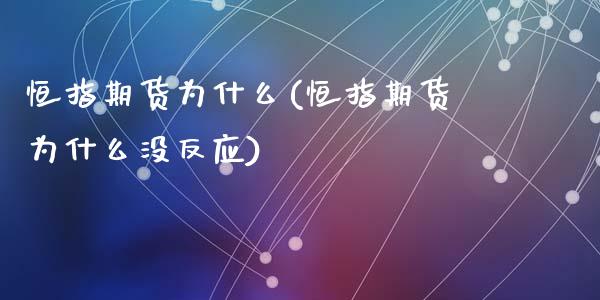 恒指期货为什么(恒指期货为什么没反应)